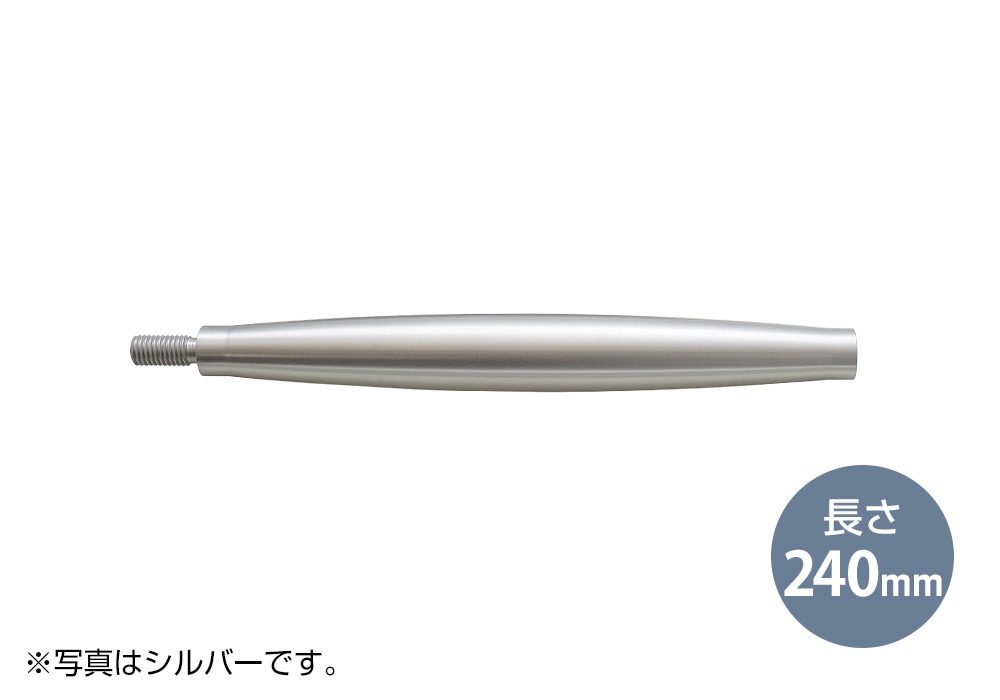 長さ
240mm

※写真はシルバーです。